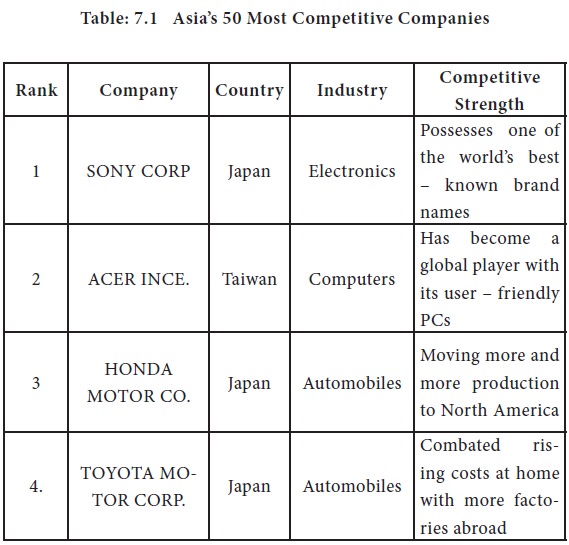 Table: 7.1 Asia's 50 Most Competitive Companies

| Rank | Company | Country | Industry | Competitive Strength |
|---|---|---|---|---|
| 1 | SONY CORP | Japan | Electronics | Possesses one of the world's best – known brand names |
| 2 | ACER INCE. | Taiwan | Computers | Has become a global player with its user – friendly PCs |
| 3 | HONDA MOTOR CO. | Japan | Automobiles | Moving more and more production to North America |
| 4. | TOYOTA MOTOR CORP. | Japan | Automobiles | Combated rising costs at home with more factories abroad |